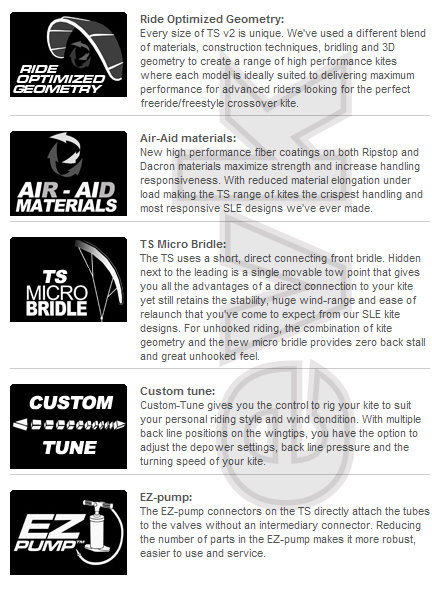 RIDE OPTIMIZED GEOMETRY

Ride Optimized Geometry:
Every size of TS v2 is unique. We've used a different blend of materials, construction techniques, bridling and 3D geometry to create a range of high performance kites where each model is ideally suited to delivering maximum performance for advanced riders looking for the perfect freeride/freestyle crossover kite.

AIR - AID MATERIALS

Air-Aid materials:
New high performance fiber coatings on both Ripstop and Dacron materials maximize strength and increase handling responsiveness. With reduced material elongation under load making the TS range of kites the crispest handling and most responsive SLE designs we've ever made.

TS MICRO BRIDLE

TS Micro Bridle:
The TS uses a short, direct connecting front bridle. Hidden next to the leading is a single movable tow point that gives you all the advantages of a direct connection to your kite yet still retains the stability, huge wind-range and ease of relaunch that you've come to expect from our SLE kite designs. For unhooked riding, the combination of kite geometry and the new micro bridle provides zero back stall and great unhooked feel.

CUSTOM TUNE

Custom tune:
Custom-Tune gives you the control to rig your kite to suit your personal riding style and wind condition. With multiple back line positions on the wingtips, you have the option to adjust the depower settings, back line pressure and the turning speed of your kite.

EZ PUMP™

EZ-pump:
The EZ-pump connectors on the TS directly attach the tubes to the valves without an intermediary connector. Reducing the number of parts in the EZ-pump makes it more robust, easier to use and service.